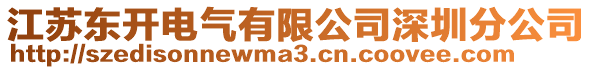 江苏东开电气有限公司深圳分公司
http://szedisonnewma3.cn.coovee.com